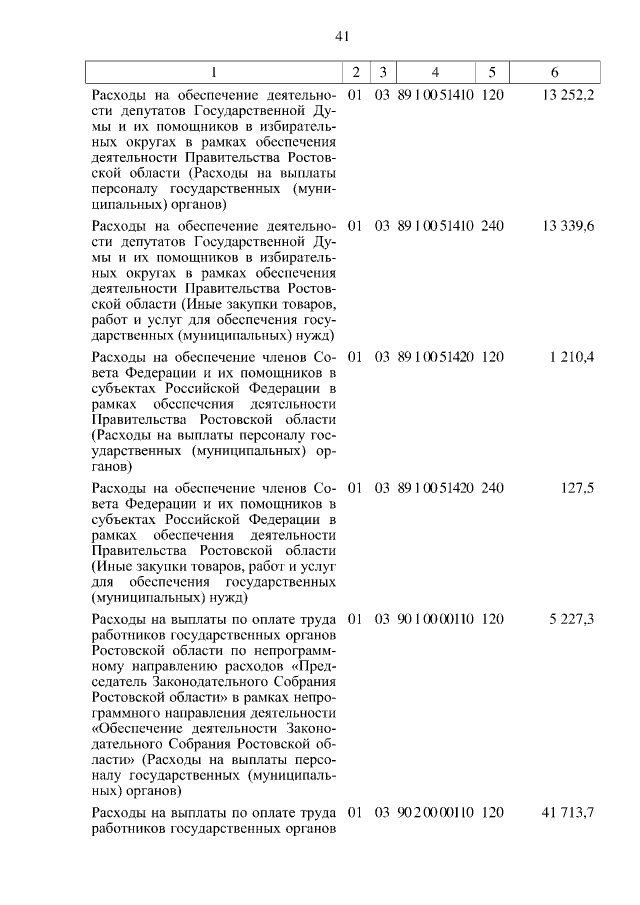 41

| 1 | 2 | 3 | 4 | 5 | 6 |
|---|---|---|---|---|---|
| Расходы на обеспечение деятельности депутатов Государственной Думы и их помощников в избирательных округах в рамках обеспечения деятельности Правительства Ростовской области (Расходы на выплаты персоналу государственных (муниципальных) органов) | 01 | 03 | 89 1 00 51410 | 120 | 13 252,2 |
| Расходы на обеспечение деятельности депутатов Государственной Думы и их помощников в избирательных округах в рамках обеспечения деятельности Правительства Ростовской области (Иные закупки товаров, работ и услуг для обеспечения государственных (муниципальных) нужд) | 01 | 03 | 89 1 00 51410 | 240 | 13 339,6 |
| Расходы на обеспечение членов Совета Федерации и их помощников в субъектах Российской Федерации в рамках обеспечения деятельности Правительства Ростовской области (Расходы на выплаты персоналу государственных (муниципальных) органов) | 01 | 03 | 89 1 00 51420 | 120 | 1 210,4 |
| Расходы на обеспечение членов Совета Федерации и их помощников в субъектах Российской Федерации в рамках обеспечения деятельности Правительства Ростовской области (Иные закупки товаров, работ и услуг для обеспечения государственных (муниципальных) нужд) | 01 | 03 | 89 1 00 51420 | 240 | 127,5 |
| Расходы на выплаты по оплате труда работников государственных органов Ростовской области по непрограммному направлению расходов «Председатель Законодательного Собрания Ростовской области» в рамках непрограммного направления деятельности «Обеспечение деятельности Законодательного Собрания Ростовской области» (Расходы на выплаты персоналу государственных (муниципальных) органов) | 01 | 03 | 90 1 00 00110 | 120 | 5 227,3 |
| Расходы на выплаты по оплате труда работников государственных органов | 01 | 03 | 90 2 00 00110 | 120 | 41 713,7 |